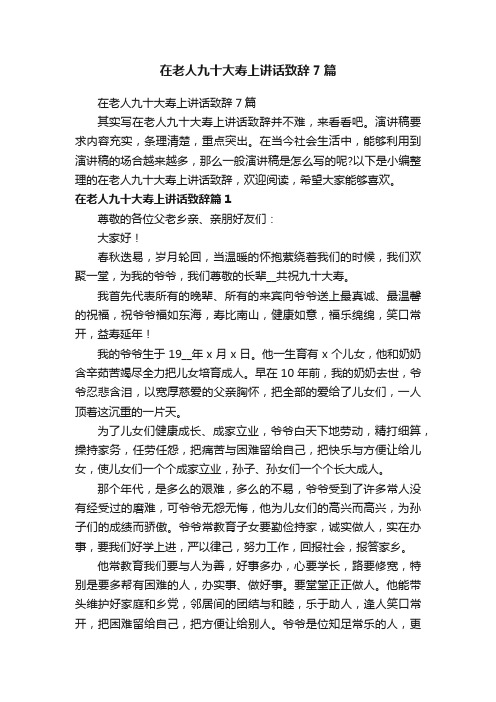 在老人九十大寿上讲话致辞7篇

在老人九十大寿上讲话致辞7篇

其实写在老人九十大寿上讲话致辞并不难，来看看吧。演讲稿要求内容充实，条理清楚，重点突出。在当今社会生活中，能够利用到演讲稿的场合越来越多，那么一般演讲稿是怎么写的呢?以下是小编整理的在老人九十大寿上讲话致辞，欢迎阅读，希望大家能够喜欢。

在老人九十大寿上讲话致辞篇1

尊敬的各位父老乡亲、亲朋好友们：

大家好！

春秋迭易，岁月轮回，当温暖的怀抱萦绕着我们的时候，我们欢聚一堂，为我的爷爷，我们尊敬的长辈__共祝九十大寿。

我首先代表所有的晚辈、所有的来宾向爷爷送上最真诚、最温馨的祝福，祝爷爷福如东海，寿比南山，健康如意，福乐绵绵，笑口常开，益寿延年！

我的爷爷生于19__年x月x日。他一生育有x个儿女，他和奶奶含辛茹苦竭尽全力把儿女培育成人。早在10年前，我的奶奶去世，爷爷忍悲含泪，以宽厚慈爱的父亲胸怀，把全部的爱给了儿女们，一人顶着这沉重的一片天。

为了儿女们健康成长、成家立业，爷爷白天下地劳动，精打细算，操持家务，任劳任怨，把痛苦与困难留给自己，把快乐与方便让给儿女，使儿女们一个个成家立业，孙子、孙女们一个个长大成人。

那个年代，是多么的艰难，多么的不易，爷爷受到了许多常人没有经受过的磨难，可爷爷无怨无悔，他为儿女们的高兴而高兴，为孙子们的成绩而骄傲。爷爷常教育子女要勤俭持家，诚实做人，实在办事，要我们好学上进，严以律己，努力工作，回报社会，报答家乡。

他常教育我们要与人为善，好事多办，心要学长，路要修宽，特别是要多帮有困难的人，办实事、做好事。要堂堂正正做人。他能带头维护好家庭和乡党，邻居间的团结与和睦，乐于助人，逢人笑口常开，把困难留给自己，把方便让给别人。爷爷是位知足常乐的人，更